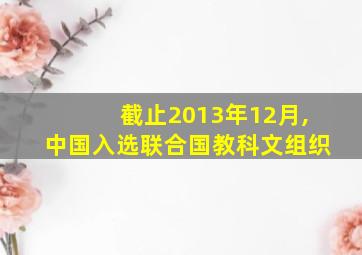 截止2013年12月，
中国入选联合国教科文组织